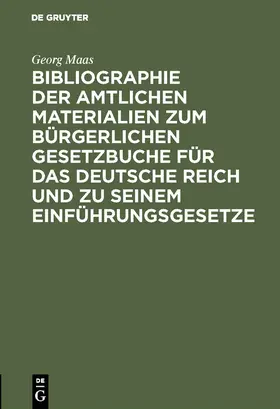 DE GRUYTER

Georg Maas

BIBLIOGRAPHIE DER AMTLICHEN MATERIALIEN ZUM BÜRGERLICHEN GESETZBUCHE FÜR DAS DEUTSCHE REICH UND ZU SEINEM EINFÜHRUNGSGESETZE

DE G